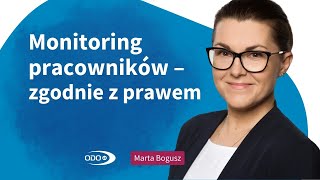 Monitoring pracowników – zgodnie z prawem

ODO 24

Marta Bogusz